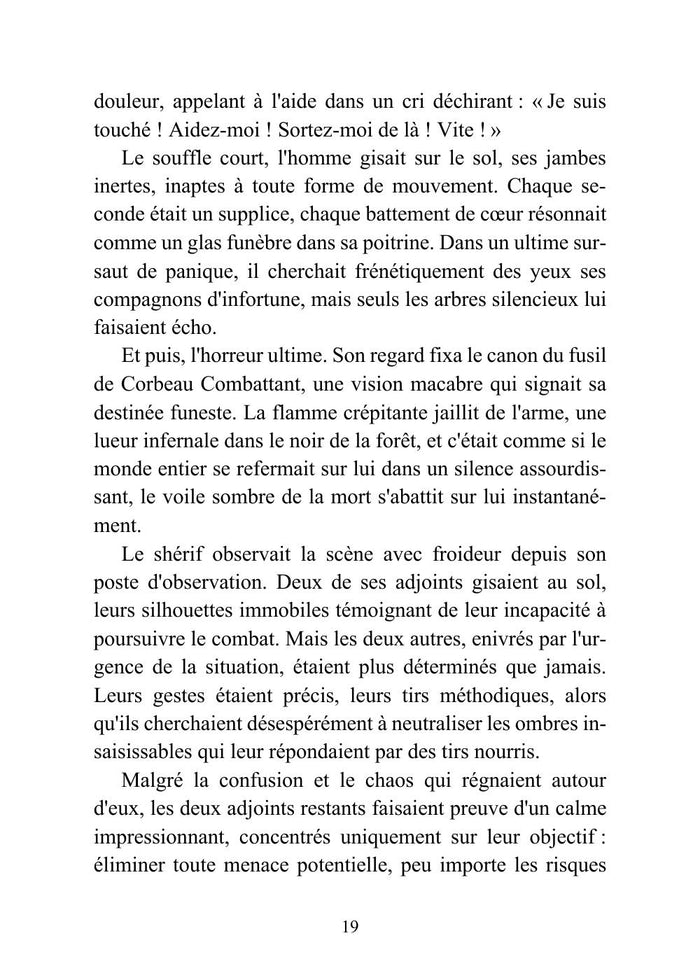 douleur, appelant à l'aide dans un cri déchirant : « Je suis touché ! Aidez-moi ! Sortez-moi de là ! Vite ! »

Le souffle court, l'homme gisait sur le sol, ses jambes inertes, inaptes à toute forme de mouvement. Chaque seconde était un supplice, chaque battement de cœur résonnait comme un glas funèbre dans sa poitrine. Dans un ultime sursaut de panique, il cherchait frénétiquement des yeux ses compagnons d'infortune, mais seuls les arbres silencieux lui faisaient écho.

Et puis, l'horreur ultime. Son regard fixa le canon du fusil de Corbeau Combattant, une vision macabre qui signait sa destinée funeste. La flamme crépitante jaillit de l'arme, une lueur infernale dans le noir de la forêt, et c'était comme si le monde entier se refermait sur lui dans un silence assourdissant, le voile sombre de la mort s'abattit sur lui instantanément.

Le shérif observait la scène avec froideur depuis son poste d'observation. Deux de ses adjoints gisaient au sol, leurs silhouettes immobiles témoignant de leur incapacité à poursuivre le combat. Mais les deux autres, enivrés par l'urgence de la situation, étaient plus déterminés que jamais. Leurs gestes étaient précis, leurs tirs méthodiques, alors qu'ils cherchaient désespérément à neutraliser les ombres insaisissables qui leur répondaient par des tirs nourris.

Malgré la confusion et le chaos qui régnaient autour d'eux, les deux adjoints restants faisaient preuve d'un calme impressionnant, concentrés uniquement sur leur objectif : éliminer toute menace potentielle, peu importe les risques

19